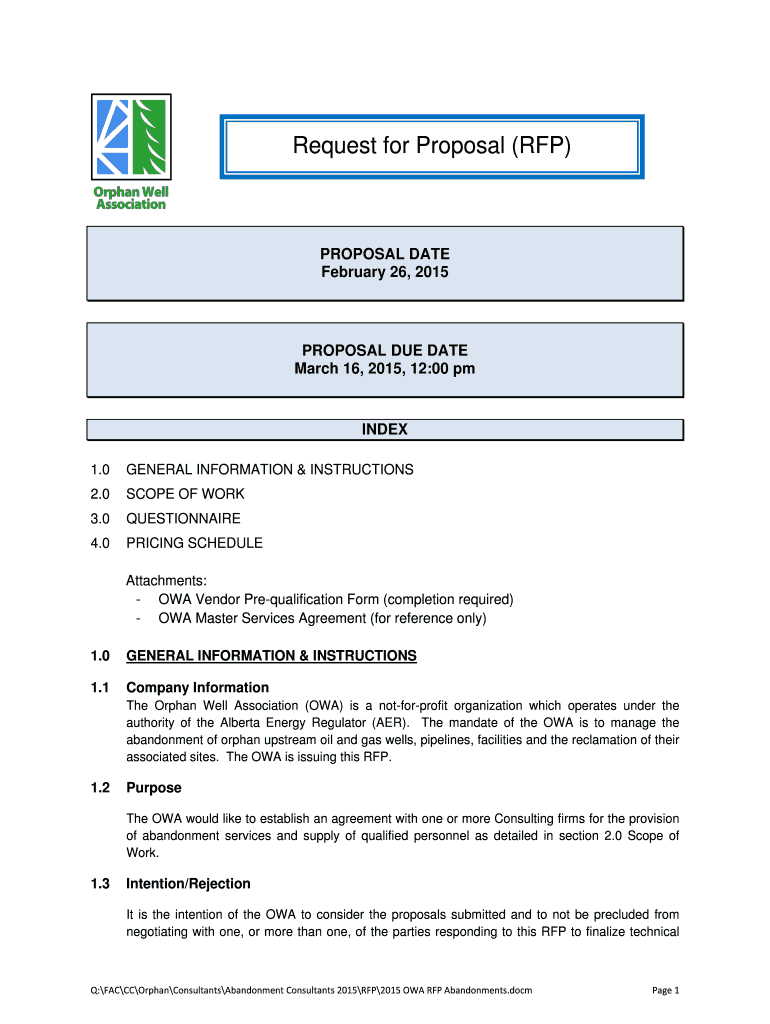 Orphan Well Association

Request for Proposal (RFP)

PROPOSAL DATE
February 26, 2015

PROPOSAL DUE DATE
March 16, 2015, 12:00 pm

INDEX

1.0 GENERAL INFORMATION & INSTRUCTIONS

2.0 SCOPE OF WORK

3.0 QUESTIONNAIRE

4.0 PRICING SCHEDULE

Attachments:
- OWA Vendor Pre-qualification Form (completion required)
- OWA Master Services Agreement (for reference only)

1.0 GENERAL INFORMATION & INSTRUCTIONS

1.1 Company Information

The Orphan Well Association (OWA) is a not-for-profit organization which operates under the authority of the Alberta Energy Regulator (AER). The mandate of the OWA is to manage the abandonment of orphan upstream oil and gas wells, pipelines, facilities and the reclamation of their associated sites. The OWA is issuing this RFP.

1.2 Purpose

The OWA would like to establish an agreement with one or more Consulting firms for the provision of abandonment services and supply of qualified personnel as detailed in section 2.0 Scope of Work.

1.3 Intention/Rejection

It is the intention of the OWA to consider the proposals submitted and to not be precluded from negotiating with one, or more than one, of the parties responding to this RFP to finalize technical

Q:\FAC\CC\Orphan\Consultants\Abandonment Consultants 2015\RFP\2015 OWA RFP Abandonments.docm

Page 1